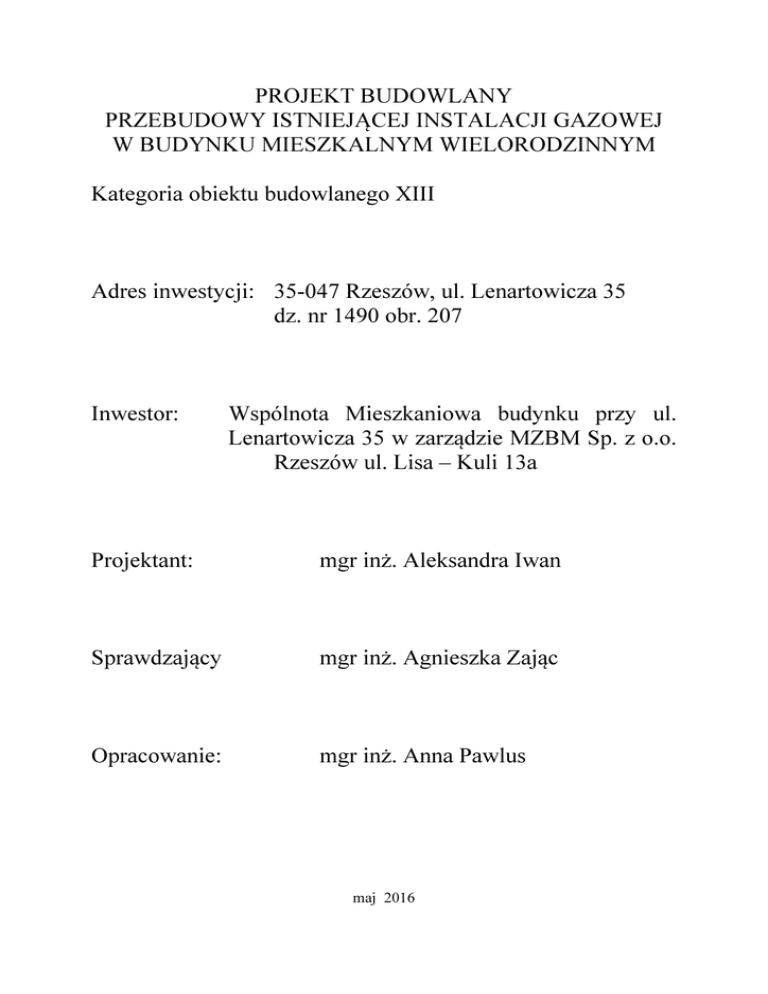 PROJEKT BUDOWLANY
PRZEBUDOWY ISTNIEJĄCEJ INSTALACJI GAZOWEJ
W BUDYNKU MIESZKALNYM WIELORODZINNYM

Kategoria obiektu budowlanego XIII

Adres inwestycji: 35-047 Rzeszów, ul. Lenartowicza 35
dz. nr 1490 obr. 207

Inwestor: Wspólnota Mieszkaniowa budynku przy ul. Lenartowicza 35 w zarządzie MZBM Sp. z o.o. Rzeszów ul. Lisa – Kuli 13a

Projektant: mgr inż. Aleksandra Iwan

Sprawdzający mgr inż. Agnieszka Zając

Opracowanie: mgr inż. Anna Pawlus

maj 2016